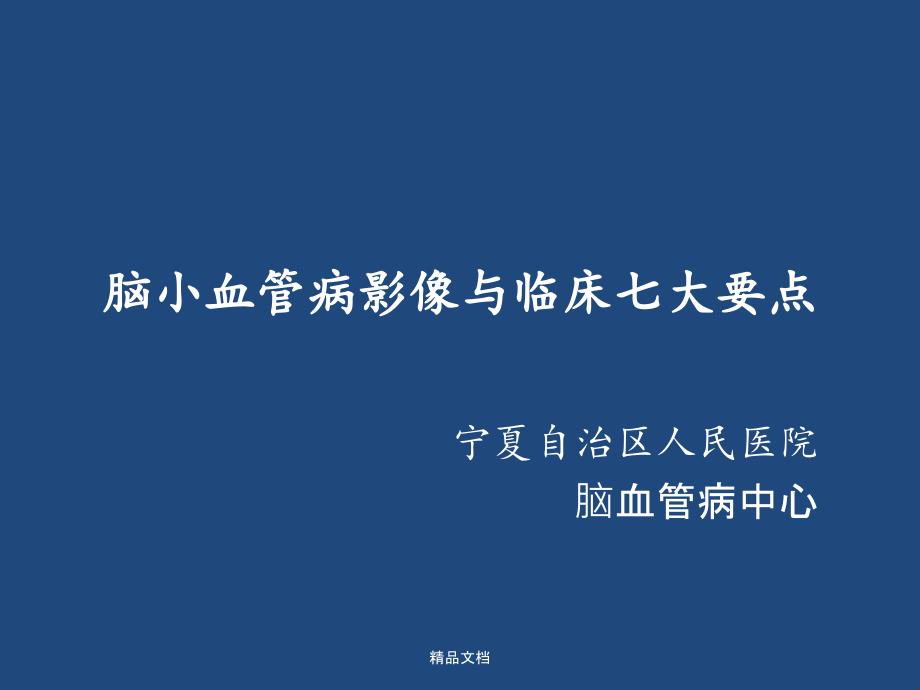 脑小血管病影像与临床七大要点

宁夏自治区人民医院
脑血管病中心

精品文档